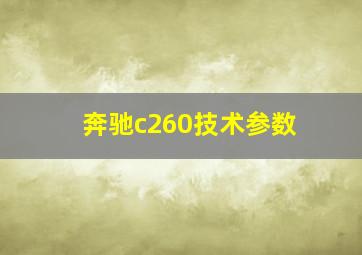 奔驰c260技术参数